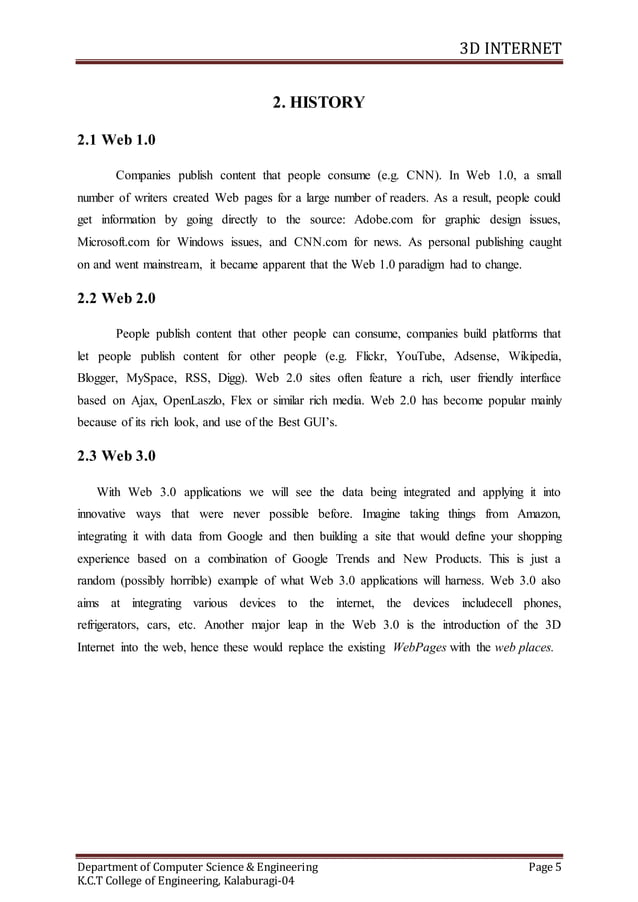 3D INTERNET

2. HISTORY

2.1 Web 1.0

Companies publish content that people consume (e.g. CNN). In Web 1.0, a small number of writers created Web pages for a large number of readers. As a result, people could get information by going directly to the source: Adobe.com for graphic design issues, Microsoft.com for Windows issues, and CNN.com for news. As personal publishing caught on and went mainstream, it became apparent that the Web 1.0 paradigm had to change.

2.2 Web 2.0

People publish content that other people can consume, companies build platforms that let people publish content for other people (e.g. Flickr, YouTube, Adsense, Wikipedia, Blogger, MySpace, RSS, Digg). Web 2.0 sites often feature a rich, user friendly interface based on Ajax, OpenLaszlo, Flex or similar rich media. Web 2.0 has become popular mainly because of its rich look, and use of the Best GUI's.

2.3 Web 3.0

With Web 3.0 applications we will see the data being integrated and applying it into innovative ways that were never possible before. Imagine taking things from Amazon, integrating it with data from Google and then building a site that would define your shopping experience based on a combination of Google Trends and New Products. This is just a random (possibly horrible) example of what Web 3.0 applications will harness. Web 3.0 also aims at integrating various devices to the internet, the devices includecell phones, refrigerators, cars, etc. Another major leap in the Web 3.0 is the introduction of the 3D Internet into the web, hence these would replace the existing WebPages with the web places.

Department of Computer Science & Engineering
K.C.T College of Engineering, Kalaburagi-04
Page 5